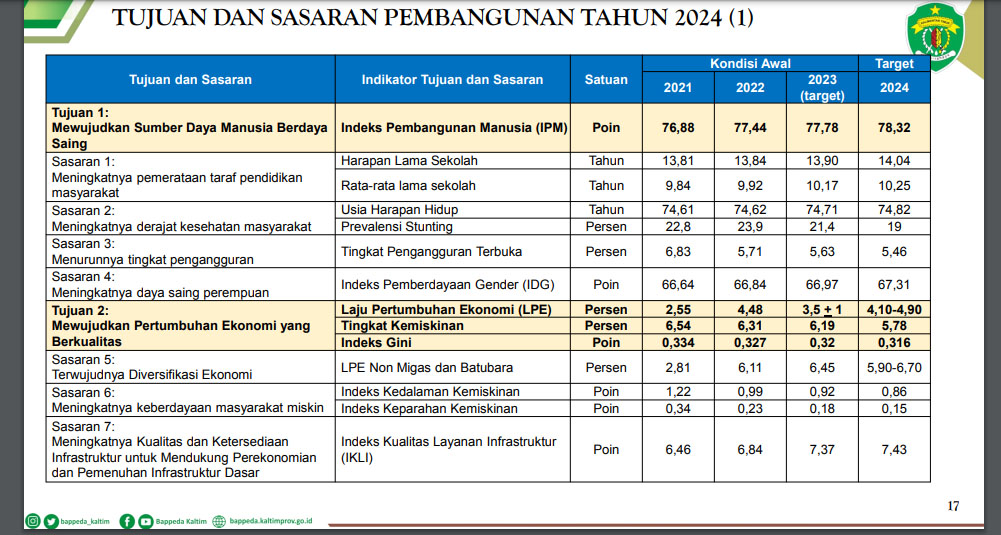 TUJUAN DAN SASARAN PEMBANGUNAN TAHUN 2024 (1)

| Tujuan dan Sasaran | Indikator Tujuan dan Sasaran | Satuan | Kondisi Awal 2021 | Kondisi Awal 2022 | Kondisi Awal 2023 (target) | Target 2024 |
|---|---|---|---|---|---|---|
| Tujuan 1: Mewujudkan Sumber Daya Manusia Berdaya Saing | Indeks Pembangunan Manusia (IPM) | Poin | 76,88 | 77,44 | 77,78 | 78,32 |
| Sasaran 1: Meningkatnya pemerataan taraf pendidikan masyarakat | Harapan Lama Sekolah | Tahun | 13,81 | 13,84 | 13,90 | 14,04 |
| | Rata-rata lama sekolah | Tahun | 9,84 | 9,92 | 10,17 | 10,25 |
| Sasaran 2: Meningkatnya derajat kesehatan masyarakat | Usia Harapan Hidup | Tahun | 74,61 | 74,62 | 74,71 | 74,82 |
| | Prevalensi Stunting | Persen | 22,8 | 23,9 | 21,4 | 19 |
| Sasaran 3: Menurunnya tingkat pengangguran | Tingkat Pengangguran Terbuka | Persen | 6,83 | 5,71 | 5,63 | 5,46 |
| Sasaran 4: Meningkatnya daya saing perempuan | Indeks Pemberdayaan Gender (IDG) | Poin | 66,64 | 66,84 | 66,97 | 67,31 |
| Tujuan 2: Mewujudkan Pertumbuhan Ekonomi yang Berkualitas | Laju Pertumbuhan Ekonomi (LPE) | Persen | 2,55 | 4,48 | 3,5 + 1 | 4,10-4,90 |
| | Tingkat Kemiskinan | Persen | 6,54 | 6,31 | 6,19 | 5,78 |
| | Indeks Gini | Poin | 0,334 | 0,327 | 0,32 | 0,316 |
| Sasaran 5: Terwujudnya Diversifikasi Ekonomi | LPE Non Migas dan Batubara | Persen | 2,81 | 6,11 | 6,45 | 5,90-6,70 |
| Sasaran 6: Meningkatnya keberdayaan masyarakat miskin | Indeks Kedalaman Kemiskinan | Poin | 1,22 | 0,99 | 0,92 | 0,86 |
| | Indeks Keparahan Kemiskinan | Poin | 0,34 | 0,23 | 0,18 | 0,15 |
| Sasaran 7: Meningkatnya Kualitas dan Ketersediaan Infrastruktur untuk Mendukung Perekonomian dan Pemenuhan Infrastruktur Dasar | Indeks Kualitas Layanan Infrastruktur (IKLI) | Poin | 6,46 | 6,84 | 7,37 | 7,43 |

bappeda_kaltim Bappeda Kaltim bappeda.kaltimprov.go.id

17